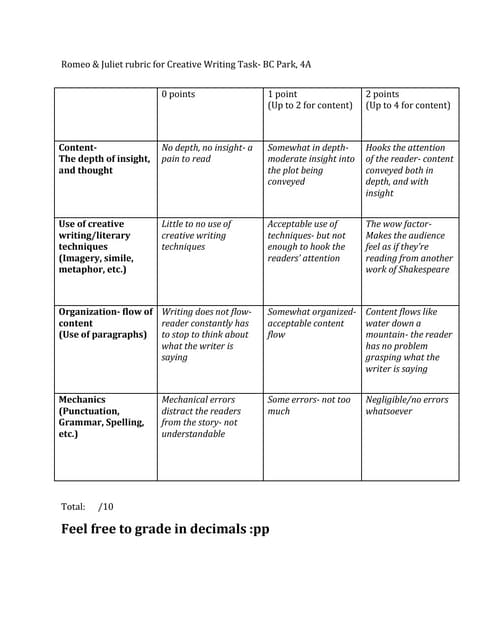 Romeo & Juliet rubric for Creative Writing Task- BC Park, 4A

| | 0 points | 1 point (Up to 2 for content) | 2 points (Up to 4 for content) |
|---|---|---|---|
| Content- The depth of insight, and thought | No depth, no insight- a pain to read | Somewhat in depth- moderate insight into the plot being conveyed | Hooks the attention of the reader- content conveyed both in depth, and with insight |
| Use of creative writing/literary techniques (Imagery, simile, metaphor, etc.) | Little to no use of creative writing techniques | Acceptable use of techniques- but not enough to hook the readers' attention | The wow factor- Makes the audience feel as if they're reading from another work of Shakespeare |
| Organization- flow of content (Use of paragraphs) | Writing does not flow- reader constantly has to stop to think about what the writer is saying | Somewhat organized- acceptable content flow | Content flows like water down a mountain- the reader has no problem grasping what the writer is saying |
| Mechanics (Punctuation, Grammar, Spelling, etc.) | Mechanical errors distract the readers from the story- not understandable | Some errors- not too much | Negligible/no errors whatsoever |

Total: /10

Feel free to grade in decimals :pp